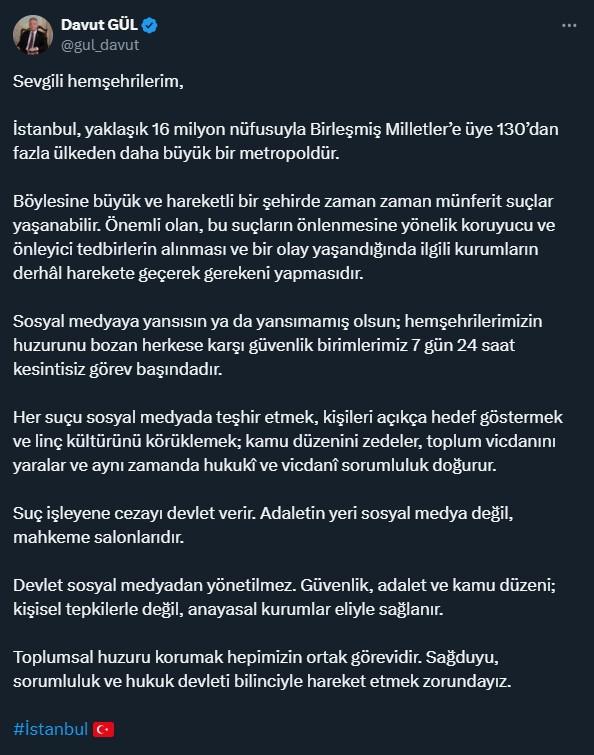 Davut GÜL
@gul_davut

Sevgili hemşehrilerim,

İstanbul, yaklaşık 16 milyon nüfusuyla Birleşmiş Milletler'e üye 130'dan fazla ülkeden daha büyük bir metropoldür.

Böylesine büyük ve hareketli bir şehirde zaman zaman münferit suçlar yaşanabilir. Önemli olan, bu suçların önlenmesine yönelik koruyucu ve önleyici tedbirlerin alınması ve bir olay yaşandığında ilgili kurumların derhâl harekete geçerek gerekeni yapmasıdır.

Sosyal medyaya yansısın ya da yansımamış olsun; hemşehrilerimizin huzurunu bozan herkese karşı güvenlik birimlerimiz 7 gün 24 saat kesintisiz görev başındadır.

Her suçu sosyal medyada teşhir etmek, kişileri açıkça hedef göstermek ve linç kültürünü körüklemek; kamu düzenini zedeler, toplum vicdanını yaralar ve aynı zamanda hukukî ve vicdanî sorumluluk doğurur.

Suç işleyene cezayı devlet verir. Adaletin yeri sosyal medya değil, mahkeme salonlarıdır.

Devlet sosyal medyadan yönetilmez. Güvenlik, adalet ve kamu düzeni; kişisel tepkilerle değil, anayasal kurumlar eliyle sağlanır.

Toplumsal huzuru korumak hepimizin ortak görevidir. Sağduyu, sorumluluk ve hukuk devleti bilinciyle hareket etmek zorundayız.

#İstanbul 🇹🇷